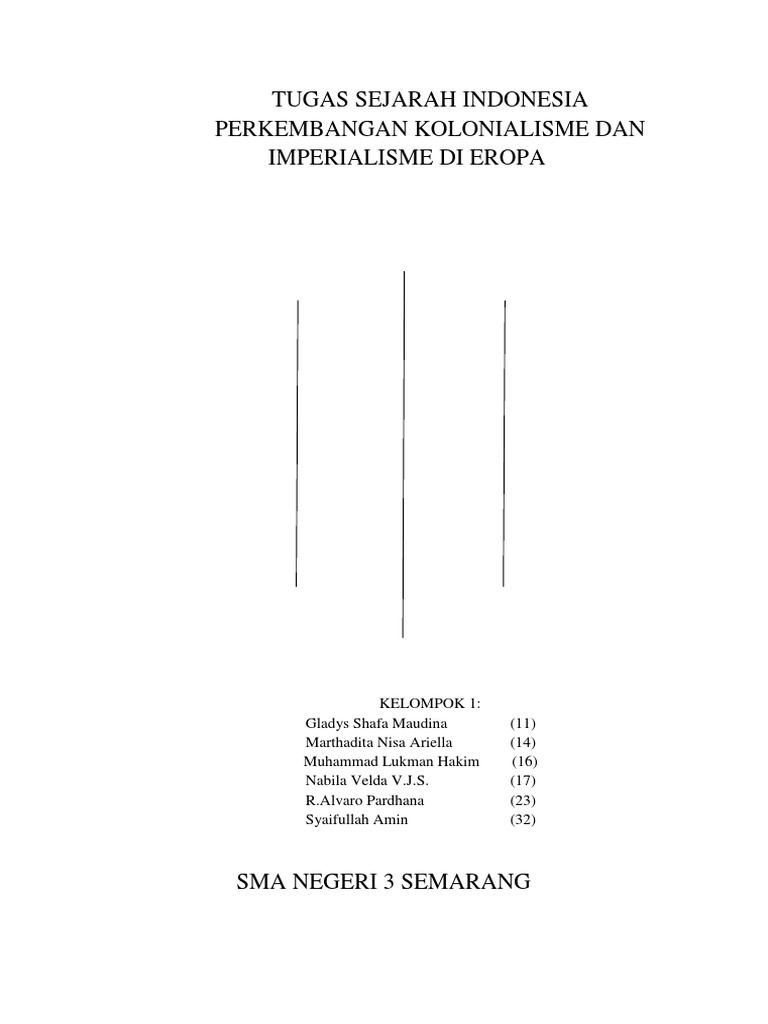 TUGAS SEJARAH INDONESIA
PERKEMBANGAN KOLONIALISME DAN IMPERIALISME DI EROPA

KELOMPOK 1:
Gladys Shafa Maudina (11)
Marthadita Nisa Ariella (14)
Muhammad Lukman Hakim (16)
Nabila Velda V.J.S. (17)
R.Alvaro Pardhana (23)
Syaifullah Amin (32)

SMA NEGERI 3 SEMARANG